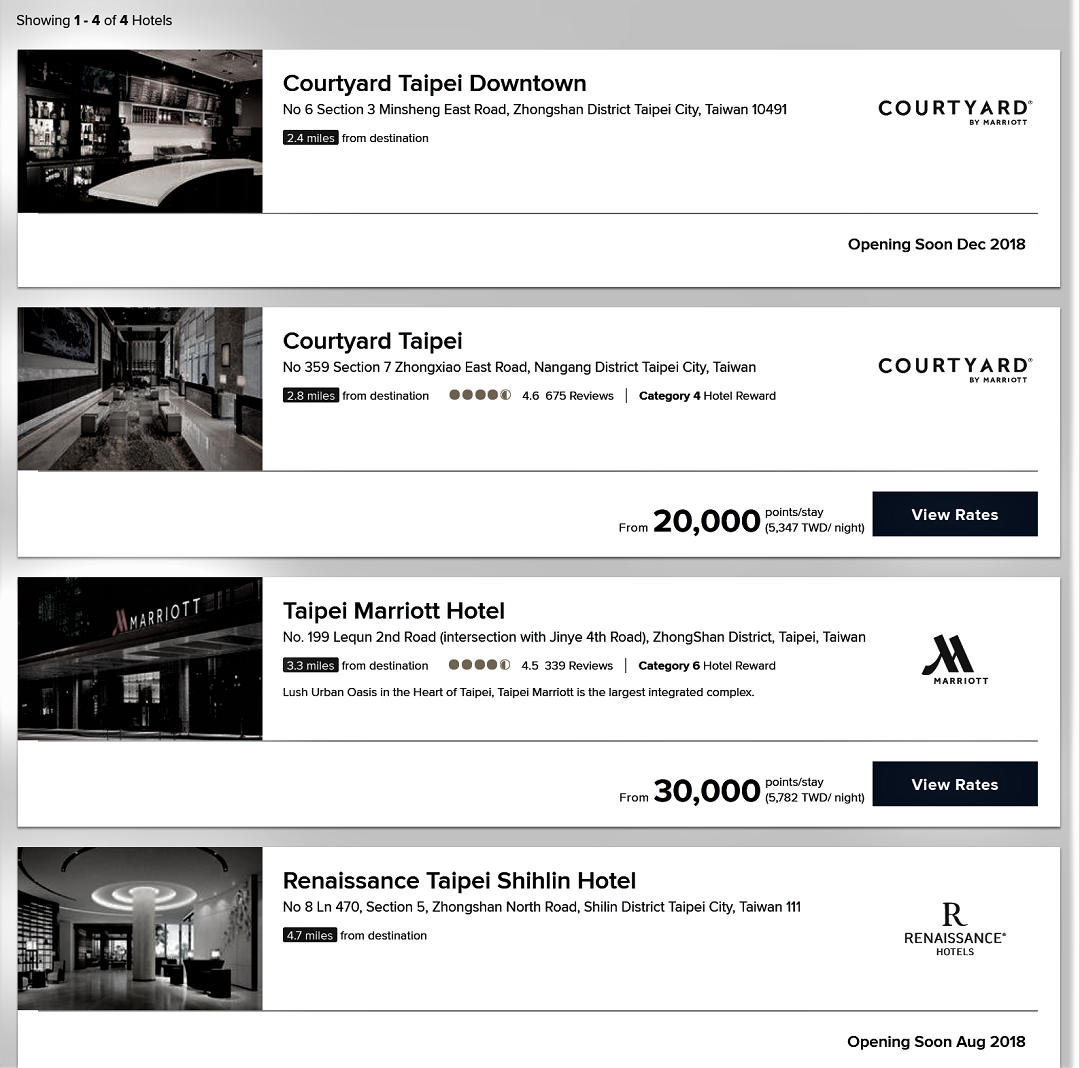 Showing 1 - 4 of 4 Hotels

Courtyard Taipei Downtown
No 6 Section 3 Minsheng East Road, Zhongshan District Taipei City, Taiwan 10491
2.4 miles from destination

COURTYARD® BY MARRIOTT

Opening Soon Dec 2018

Courtyard Taipei
No 359 Section 7 Zhongxiao East Road, Nangang District Taipei City, Taiwan
2.8 miles from destination 4.6 675 Reviews | Category 4 Hotel Reward

COURTYARD® BY MARRIOTT

From 20,000 points/stay (5,347 TWD/ night)
View Rates

MARRIOTT

Taipei Marriott Hotel
No. 199 Lequn 2nd Road (intersection with Jinye 4th Road), ZhongShan District, Taipei, Taiwan
3.3 miles from destination 4.5 339 Reviews | Category 6 Hotel Reward
Lush Urban Oasis in the Heart of Taipei, Taipei Marriott is the largest integrated complex.

MARRIOTT

From 30,000 points/stay (5,782 TWD/ night)
View Rates

Renaissance Taipei Shihlin Hotel
No 8 Ln 470, Section 5, Zhongshan North Road, Shilin District Taipei City, Taiwan 111
4.7 miles from destination

R
RENAISSANCE® HOTELS

Opening Soon Aug 2018